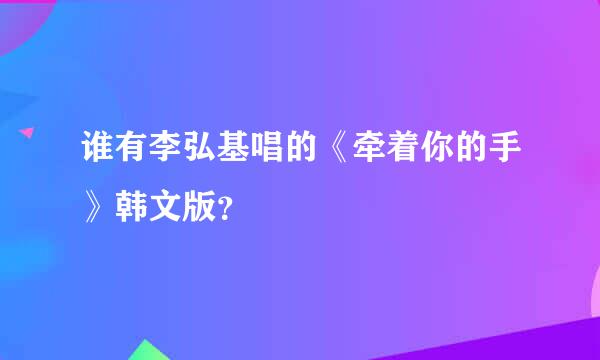 谁有李弘基唱的《牵着你的手》韩文版?